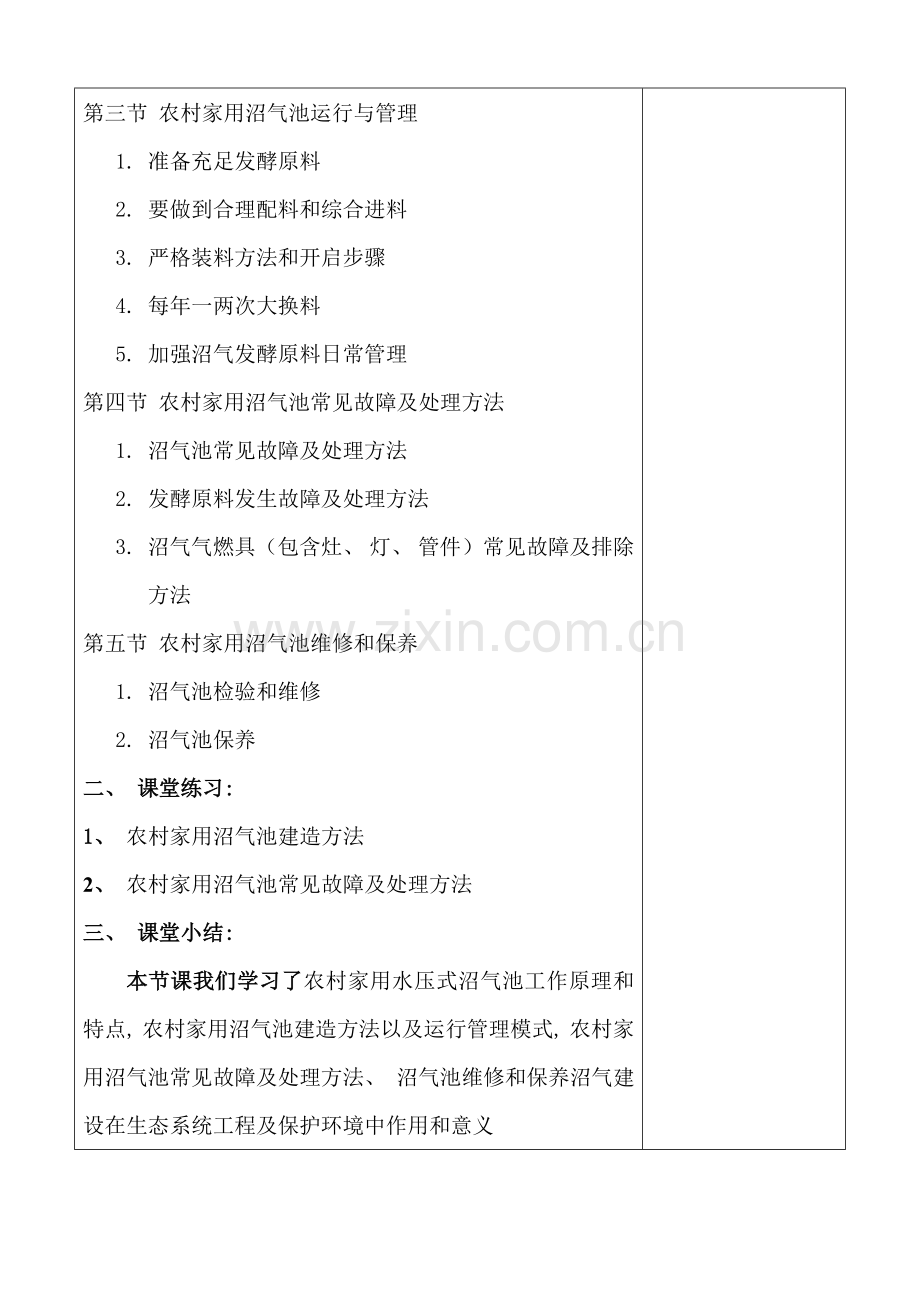 第三节 农村家用沼气池运行与管理

1. 准备充足发酵原料

2. 要做到合理配料和综合进料

3. 严格装料方法和开启步骤

4. 每年一两次大换料

5. 加强沼气发酵原料日常管理

第四节 农村家用沼气池常见故障及处理方法

1. 沼气池常见故障及处理方法

2. 发酵原料发生故障及处理方法

3. 沼气气燃具（包含灶、灯、管件）常见故障及排除方法

第五节 农村家用沼气池维修和保养

1. 沼气池检验和维修

2. 沼气池保养

二、 课堂练习：

1、 农村家用沼气池建造方法

2、 农村家用沼气池常见故障及处理方法

三、 课堂小结：

本节课我们学习了农村家用水压式沼气池工作原理和特点，农村家用沼气池建造方法以及运行管理模式，农村家用沼气池常见故障及处理方法、沼气池维修和保养沼气建设在生态系统工程及保护环境中作用和意义

www.zixin.com.cn